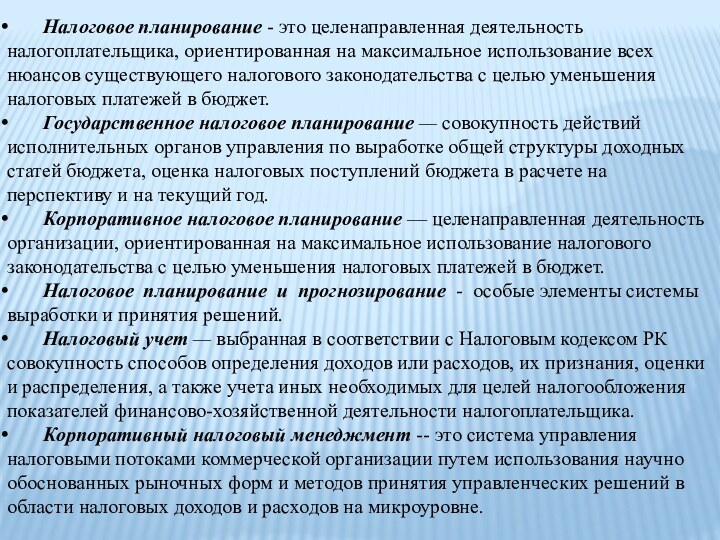 • Налоговое планирование - это целенаправленная деятельность налогоплательщика, ориентированная на максимальное использование всех нюансов существующего налогового законодательства с целью уменьшения налоговых платежей в бюджет.
• Государственное налоговое планирование — совокупность действий исполнительных органов управления по выработке общей структуры доходных статей бюджета, оценка налоговых поступлений бюджета в расчете на перспективу и на текущий год.
• Корпоративное налоговое планирование — целенаправленная деятельность организации, ориентированная на максимальное использование налогового законодательства с целью уменьшения налоговых платежей в бюджет.
• Налоговое планирование и прогнозирование - особые элементы системы выработки и принятия решений.
• Налоговый учет — выбранная в соответствии с Налоговым кодексом РК совокупность способов определения доходов или расходов, их признания, оценки и распределения, а также учета иных необходимых для целей налогообложения показателей финансово-хозяйственной деятельности налогоплательщика.
• Корпоративный налоговый менеджмент -- это система управления налоговыми потоками коммерческой организации путем использования научно обоснованных рыночных форм и методов принятия управленческих решений в области налоговых доходов и расходов на микроуровне.